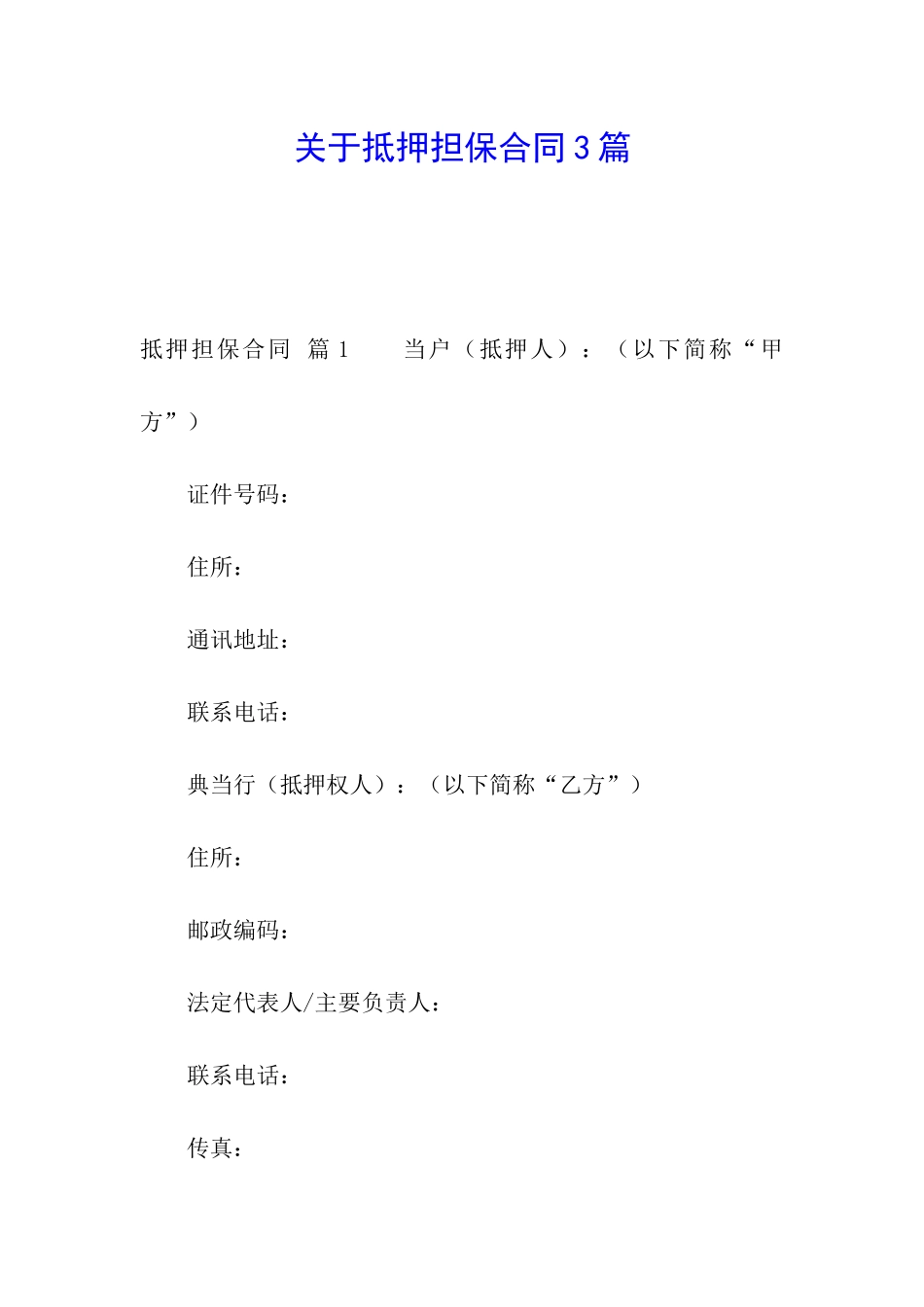 关于抵押担保合同3篇

抵押担保合同 篇1　　当户（抵押人）：（以下简称“甲方”）

证件号码：

住所：

通讯地址：

联系电话：

典当行（抵押权人）：（以下简称“乙方”）

住所：

邮政编码：

法定代表人/主要负责人：

联系电话：

传真：